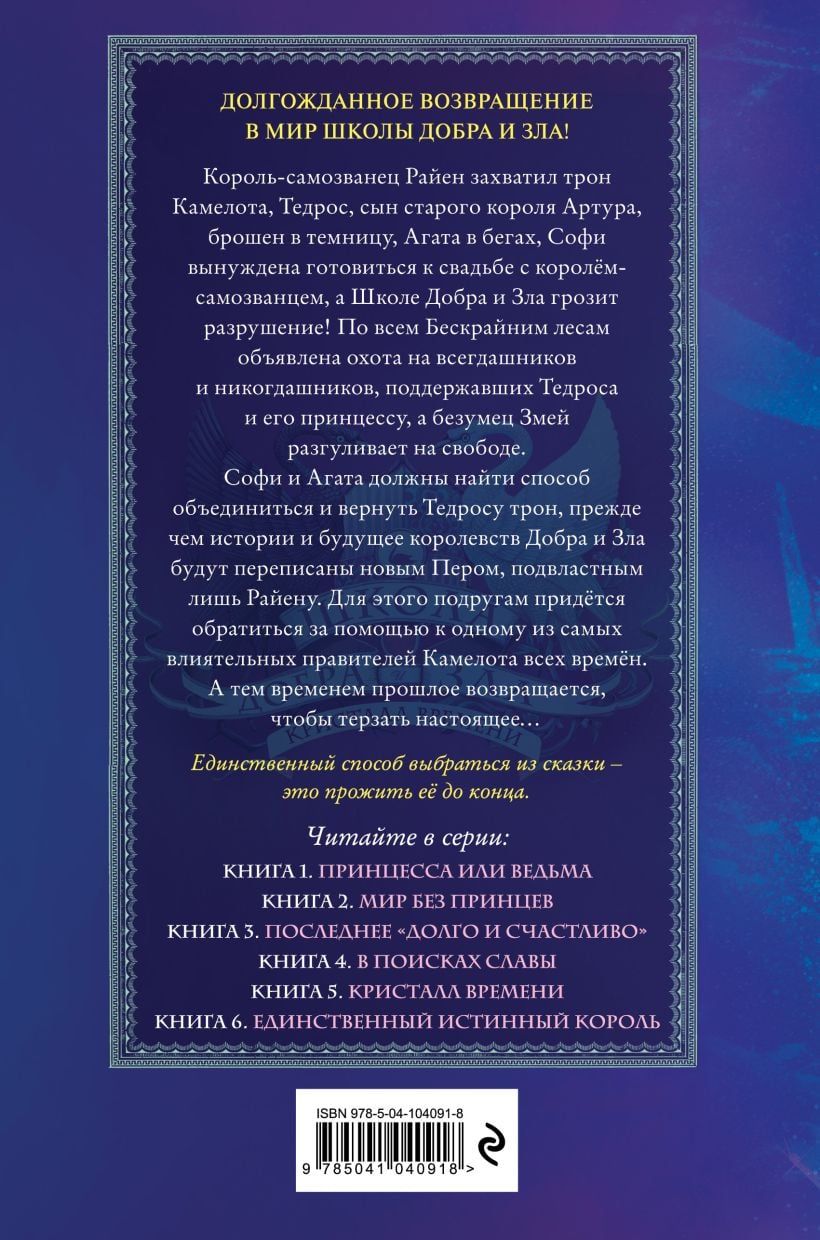 ДОЛГОЖДАННОЕ ВОЗВРАЩЕНИЕ
В МИР ШКОЛЫ ДОБРА И ЗЛА!

Король-самозванец Райен захватил трон Камелота, Тедрос, сын старого короля Артура, брошен в темницу, Агата в бегах, Софи вынуждена готовиться к свадьбе с королём-самозванцем, а Школе Добра и Зла грозит разрушение! По всем Бескрайним лесам объявлена охота на всегдашников и никогдашников, поддержавших Тедроса и его принцессу, а безумец Змей разгуливает на свободе.

Софи и Агата должны найти способ объединиться и вернуть Тедросу трон, прежде чем истории и будущее королевств Добра и Зла будут переписаны новым Пером, подвластным лишь Райену. Для этого подругам придётся обратиться за помощью к одному из самых влиятельных правителей Камелота всех времён. А тем временем прошлое возвращается, чтобы терзать настоящее…

Единственный способ выбраться из сказки – это прожить её до конца.

Читайте в серии:
КНИГА 1. ПРИНЦЕССА ИЛИ ВЕДЬМА
КНИГА 2. МИР БЕЗ ПРИНЦЕВ
КНИГА 3. ПОСЛЕДНЕЕ «ДОЛГО И СЧАСТЛИВО»
КНИГА 4. В ПОИСКАХ СЛАВЫ
КНИГА 5. КРИСТАЛЛ ВРЕМЕНИ
КНИГА 6. ЕДИНСТВЕННЫЙ ИСТИННЫЙ КОРОЛЬ

ISBN 978-5-04-104091-8
9 785041 040918 >